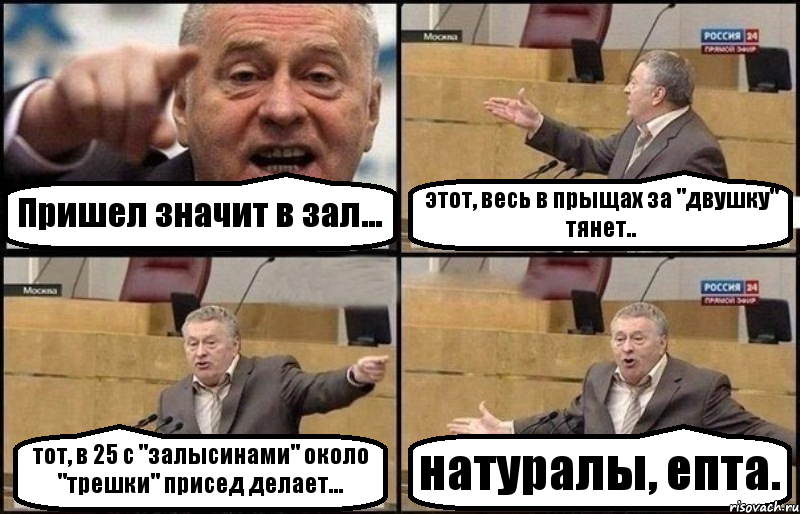 Пришел значит в зал...

Москва

РОССИЯ 24
ПРЯМОЙ ЭФИР

этот, весь в прыщах за "двушку" тянет..

Москва

тот, в 25 с "залысинами" около "трешки" присед делает...

РОССИЯ 24
ПРЯМОЙ ЭФИР

натуралы, епта.

risovach.ru